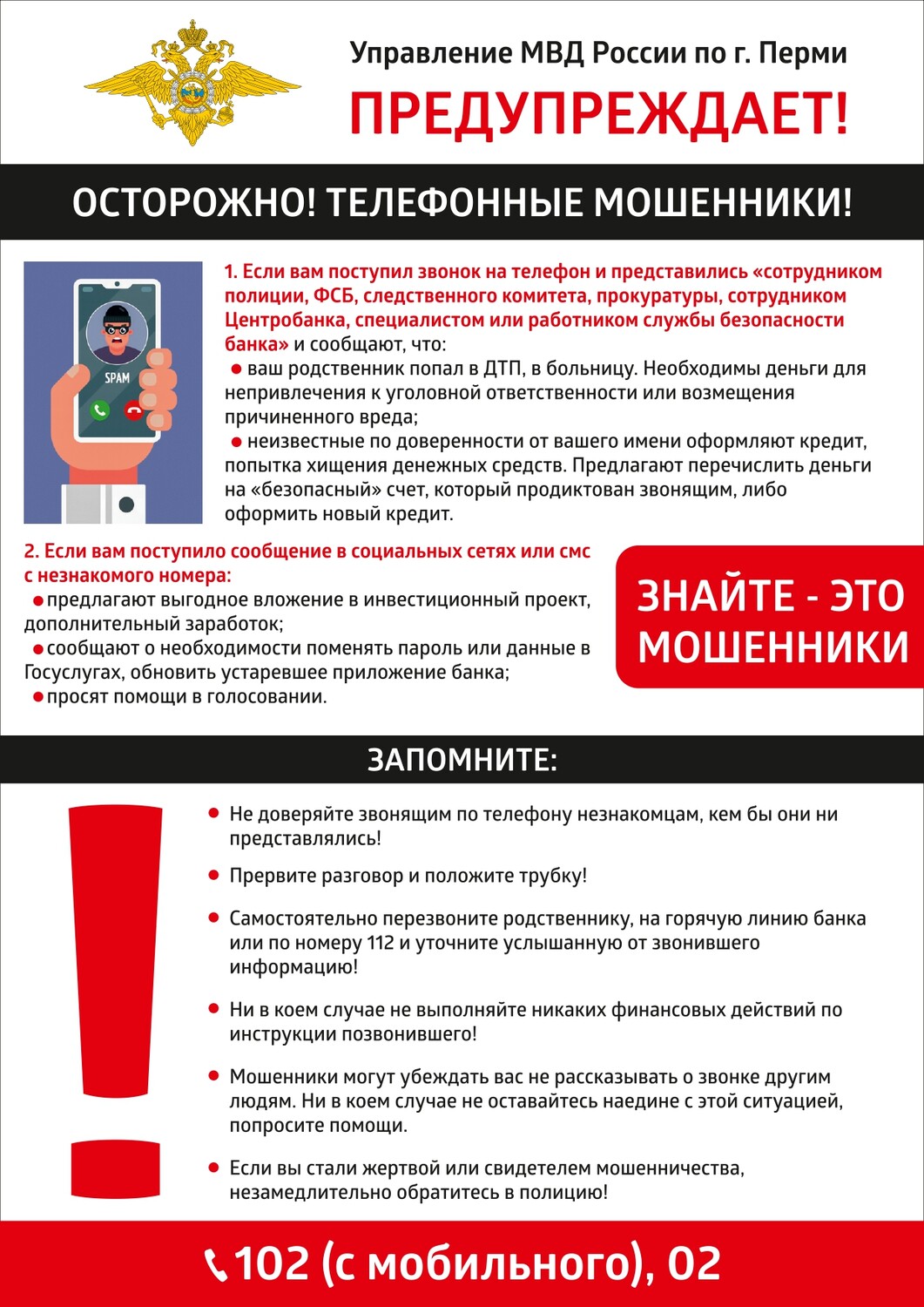 Управление МВД России по г. Перми

ПРЕДУПРЕЖДАЕТ!

ОСТОРОЖНО! ТЕЛЕФОННЫЕ МОШЕННИКИ!

SPAM

1. Если вам поступил звонок на телефон и представились «сотрудником полиции, ФСБ, следственного комитета, прокуратуры, сотрудником Центробанка, специалистом или работником службы безопасности банка» и сообщают, что:
● ваш родственник попал в ДТП, в больницу. Необходимы деньги для непривлечения к уголовной ответственности или возмещения причиненного вреда;
● неизвестные по доверенности от вашего имени оформляют кредит, попытка хищения денежных средств. Предлагают перечислить деньги на «безопасный» счет, который продиктован звонящим, либо оформить новый кредит.

2. Если вам поступило сообщение в социальных сетях или смс с незнакомого номера:
● предлагают выгодное вложение в инвестиционный проект, дополнительный заработок;
● сообщают о необходимости поменять пароль или данные в Госуслугах, обновить устаревшее приложение банка;
● просят помощи в голосовании.

ЗНАЙТЕ - ЭТО МОШЕННИКИ

ЗАПОМНИТЕ:

● Не доверяйте звонящим по телефону незнакомцам, кем бы они ни представлялись!

● Прервите разговор и положите трубку!

● Самостоятельно перезвоните родственнику, на горячую линию банка или по номеру 112 и уточните услышанную от звонившего информацию!

● Ни в коем случае не выполняйте никаких финансовых действий по инструкции позвонившего!

● Мошенники могут убеждать вас не рассказывать о звонке другим людям. Ни в коем случае не оставайтесь наедине с этой ситуацией, попросите помощи.

● Если вы стали жертвой или свидетелем мошенничества, незамедлительно обратитесь в полицию!

102 (с мобильного), 02